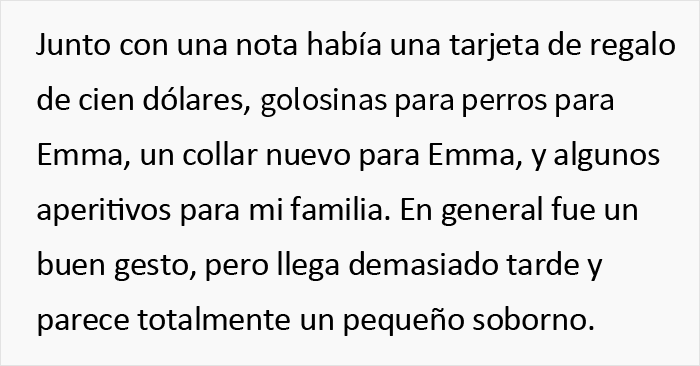 Junto con una nota había una tarjeta de regalo de cien dólares, golosinas para perros para Emma, un collar nuevo para Emma, y algunos aperitivos para mi familia. En general fue un buen gesto, pero llega demasiado tarde y parece totalmente un pequeño soborno.